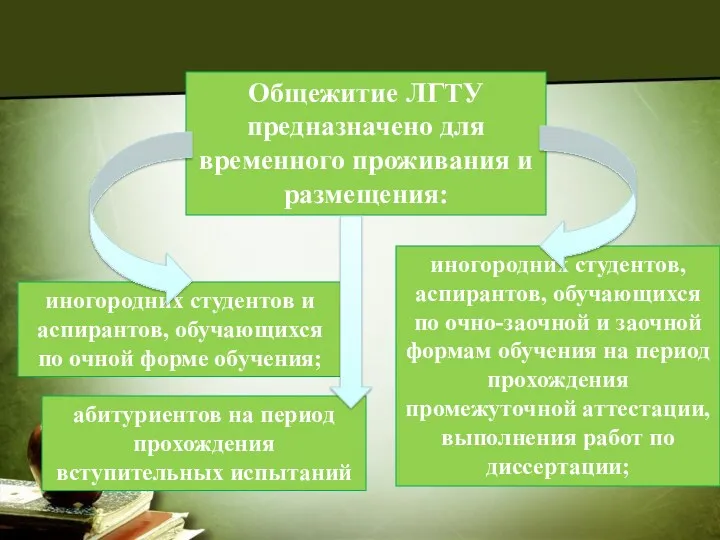 Общежитие ЛГТУ предназначено для временного проживания и размещения:

иногородних студентов и аспирантов, обучающихся по очной форме обучения;

абитуриентов на период прохождения вступительных испытаний

иногородних студентов, аспирантов, обучающихся по очно-заочной и заочной формам обучения на период прохождения промежуточной аттестации, выполнения работ по диссертации;